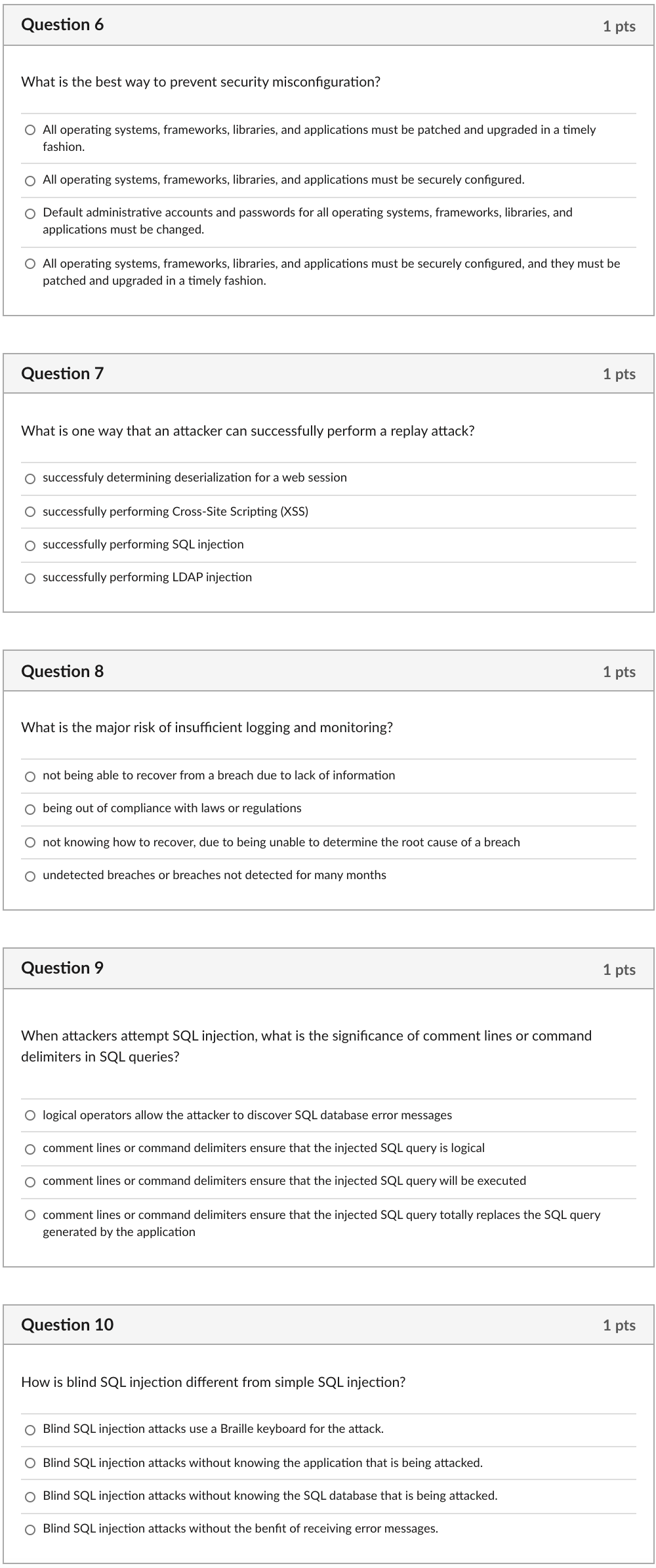 Question 6
1 pts

What is the best way to prevent security misconfiguration?

All operating systems, frameworks, libraries, and applications must be patched and upgraded in a timely fashion.

All operating systems, frameworks, libraries, and applications must be securely configured.

Default administrative accounts and passwords for all operating systems, frameworks, libraries, and applications must be changed.

All operating systems, frameworks, libraries, and applications must be securely configured, and they must be patched and upgraded in a timely fashion.

Question 7
1 pts

What is one way that an attacker can successfully perform a replay attack?

successfuly determining deserialization for a web session

successfully performing Cross-Site Scripting (XSS)

successfully performing SQL injection

successfully performing LDAP injection

Question 8
1 pts

What is the major risk of insufficient logging and monitoring?

not being able to recover from a breach due to lack of information

being out of compliance with laws or regulations

not knowing how to recover, due to being unable to determine the root cause of a breach

undetected breaches or breaches not detected for many months

Question 9
1 pts

When attackers attempt SQL injection, what is the significance of comment lines or command delimiters in SQL queries?

logical operators allow the attacker to discover SQL database error messages

comment lines or command delimiters ensure that the injected SQL query is logical

comment lines or command delimiters ensure that the injected SQL query will be executed

comment lines or command delimiters ensure that the injected SQL query totally replaces the SQL query generated by the application

Question 10
1 pts

How is blind SQL injection different from simple SQL injection?

Blind SQL injection attacks use a Braille keyboard for the attack.

Blind SQL injection attacks without knowing the application that is being attacked.

Blind SQL injection attacks without knowing the SQL database that is being attacked.

Blind SQL injection attacks without the benfit of receiving error messages.